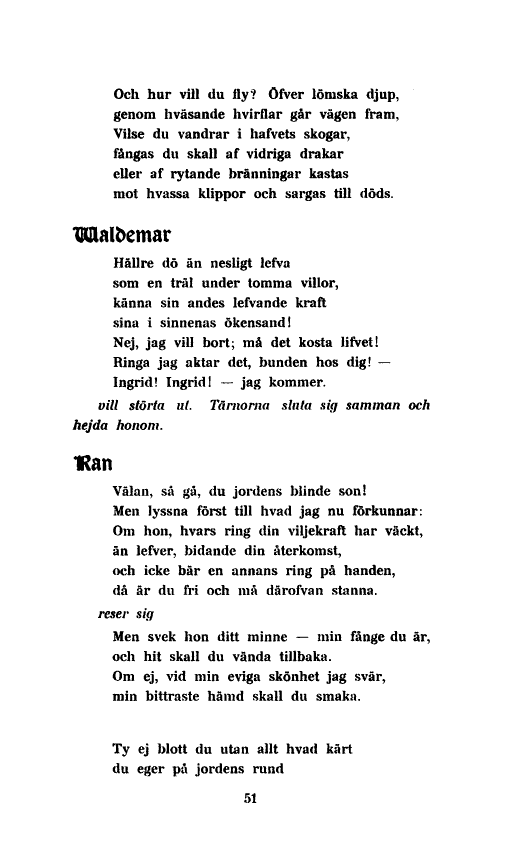 Och hur vill du fly? Öfver lömska djup,
genom hväsande hvirflar går vägen fram,
Vilse du vandrar i hafvets skogar,
fångas du skall af vidriga drakar
eller af rytande bränningar kastas
mot hvassa klippor och sargas till döds.

Waldemar

Hällre dö än nesligt lefva
som en träl under tomma villor,
känna sin andes lefvande kraft
sina i sinnenas ökensand!
Nej, jag vill bort; må det kosta lifvet!
Ringa jag aktar det, bunden hos dig! —
Ingrid! Ingrid! — jag kommer.

vill störta ut. Tärnorna sluta sig samman och hejda honom.

Ran

Välan, så gå, du jordens blinde son!
Men lyssna först till hvad jag nu förkunnar:
Om hon, hvars ring din viljekraft har väckt,
än lefver, bidande din återkomst,
och icke bär en annans ring på handen,
då är du fri och må därofvan stanna.

reser sig

Men svek hon ditt minne — min fånge du är,
och hit skall du vända tillbaka.
Om ej, vid min eviga skönhet jag svär,
min bittraste hämd skall du smaka.

Ty ej blott du utan allt hvad kärt
du eger på jordens rund

51